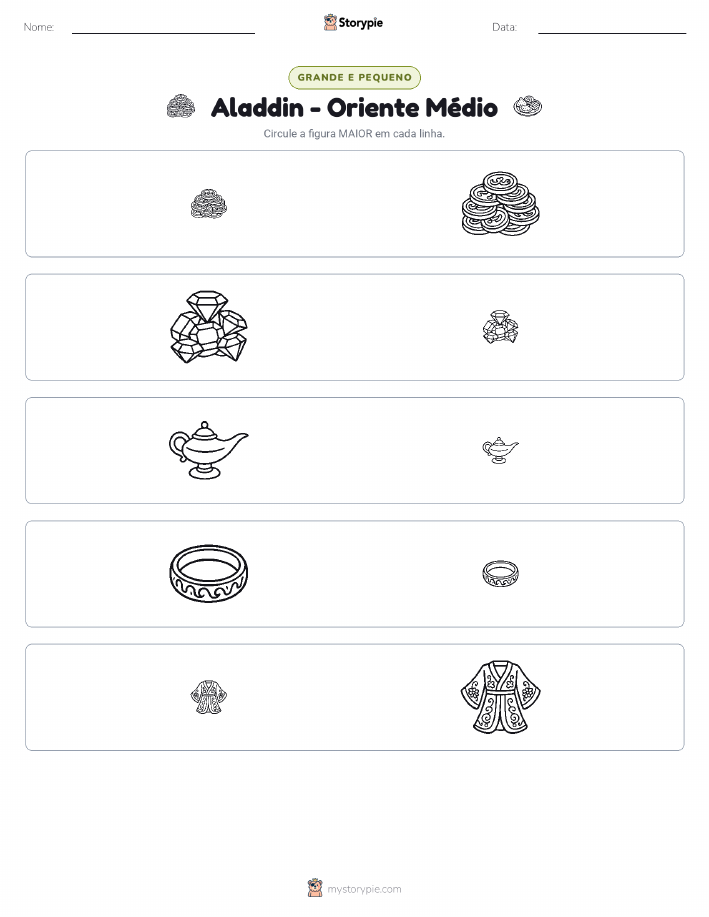 Nome:

Storypie

Data:

GRANDE E PEQUENO

Aladdin - Oriente Médio

Circule a figura MAIOR em cada linha.

mystorypie.com